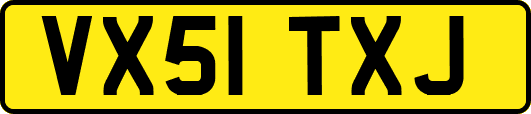 VX51 TXJ